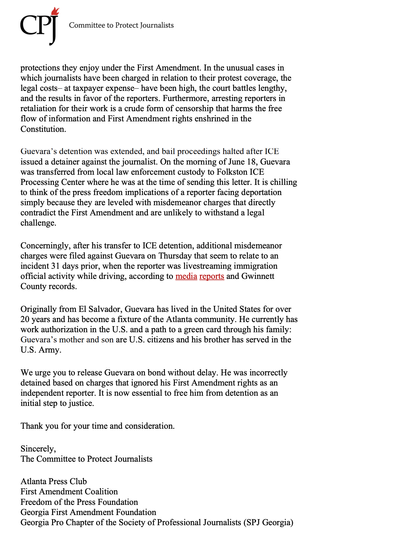 CPJ Committee to Protect Journalists

protections they enjoy under the First Amendment. In the unusual cases in which journalists have been charged in relation to their protest coverage, the legal costs– at taxpayer expense– have been high, the court battles lengthy, and the results in favor of the reporters. Furthermore, arresting reporters in retaliation for their work is a crude form of censorship that harms the free flow of information and First Amendment rights enshrined in the Constitution.

Guevara's detention was extended, and bail proceedings halted after ICE issued a detainer against the journalist. On the morning of June 18, Guevara was transferred from local law enforcement custody to Folkston ICE Processing Center where he was at the time of sending this letter. It is chilling to think of the press freedom implications of a reporter facing deportation simply because they are leveled with misdemeanor charges that directly contradict the First Amendment and are unlikely to withstand a legal challenge.

Concerningly, after his transfer to ICE detention, additional misdemeanor charges were filed against Guevara on Thursday that seem to relate to an incident 31 days prior, when the reporter was livestreaming immigration official activity while driving, according to media reports and Gwinnett County records.

Originally from El Salvador, Guevara has lived in the United States for over 20 years and has become a fixture of the Atlanta community. He currently has work authorization in the U.S. and a path to a green card through his family: Guevara's mother and son are U.S. citizens and his brother has served in the U.S. Army.

We urge you to release Guevara on bond without delay. He was incorrectly detained based on charges that ignored his First Amendment rights as an independent reporter. It is now essential to free him from detention as an initial step to justice.

Thank you for your time and consideration.

Sincerely,
The Committee to Protect Journalists

Atlanta Press Club
First Amendment Coalition
Freedom of the Press Foundation
Georgia First Amendment Foundation
Georgia Pro Chapter of the Society of Professional Journalists (SPJ Georgia)